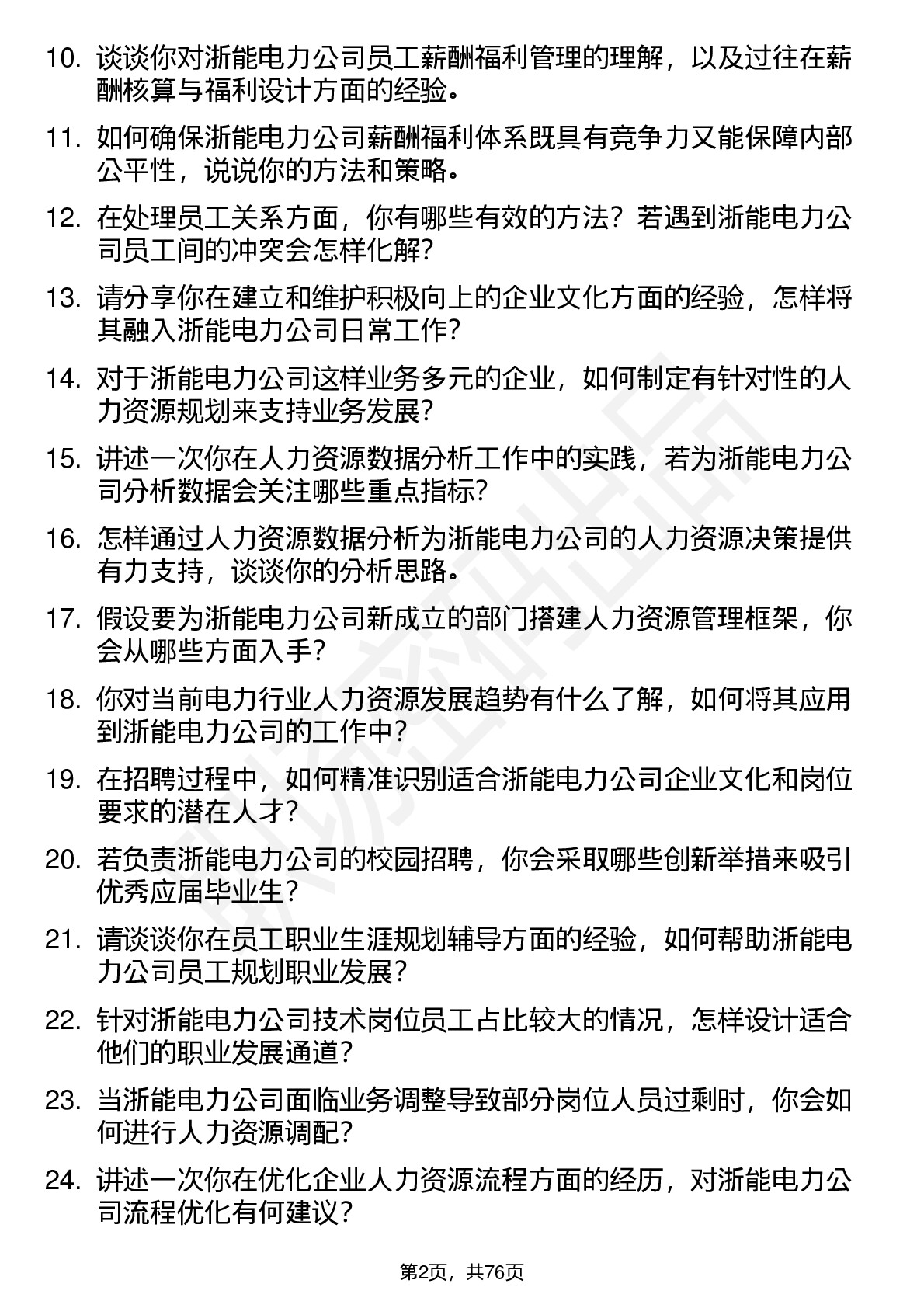 10. 谈谈你对浙能电力公司员工薪酬福利管理的理解，以及过往在薪酬核算与福利设计方面的经验。

11. 如何确保浙能电力公司薪酬福利体系既具有竞争力又能保障内部公平性，说说你的方法和策略。

12. 在处理员工关系方面，你有哪些有效的方法？若遇到浙能电力公司员工间的冲突会怎样化解？

13. 请分享你在建立和维护积极向上的企业文化方面的经验，怎样将其融入浙能电力公司日常工作？

14. 对于浙能电力公司这样业务多元的企业，如何制定有针对性的人力资源规划来支持业务发展？

15. 讲述一次你在人力资源数据分析工作中的实践，若为浙能电力公司分析数据会关注哪些重点指标？

16. 怎样通过人力资源数据分析为浙能电力公司的人力资源决策提供有力支持，谈谈你的分析思路。

17. 假设要为浙能电力公司新成立的部门搭建人力资源管理框架，你会从哪些方面入手？

18. 你对当前电力行业人力资源发展趋势有什么了解，如何将其应用到浙能电力公司的工作中？

19. 在招聘过程中，如何精准识别适合浙能电力公司企业文化和岗位要求的潜在人才？

20. 若负责浙能电力公司的校园招聘，你会采取哪些创新举措来吸引优秀应届毕业生？

21. 请谈谈你在员工职业生涯规划辅导方面的经验，如何帮助浙能电力公司员工规划职业发展？

22. 针对浙能电力公司技术岗位员工占比较大的情况，怎样设计适合他们的职业发展通道？

23. 当浙能电力公司面临业务调整导致部分岗位人员过剩时，你会如何进行人力资源调配？

24. 讲述一次你在优化企业人力资源流程方面的经历，对浙能电力公司流程优化有何建议？

第2页，共76页